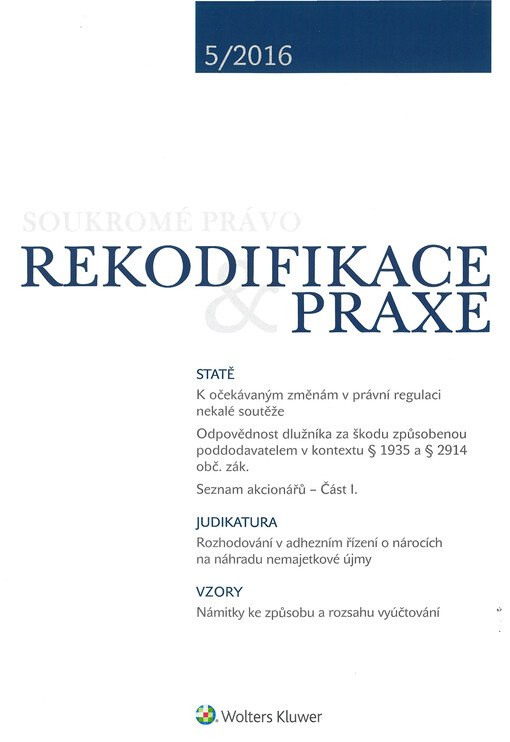 5/2016

SOUKROMÉ PRÁVO

REKODIFIKACE & PRAXE

STATĚ

K očekávaným změnám v právní regulaci nekalé soutěže

Odpovědnost dlužníka za škodu způsobenou poddodavatelem v kontextu § 1935 a § 2914 obč. zák.

Seznam akcionářů – Část I.

JUDIKATURA

Rozhodování v adhezním řízení o nárocích na náhradu nemajetkové újmy

VZORY

Námitky ke způsobu a rozsahu vyúčtování

Wolters Kluwer